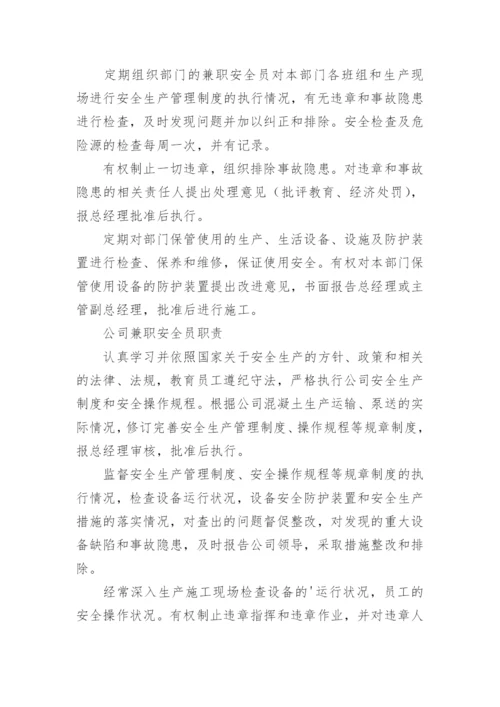 定期组织部门的兼职安全员对本部门各班组和生产现场进行安全生产管理制度的执行情况，有无违章和事故隐患进行检查，及时发现问题并加以纠正和排除。安全检查及危险源的检查每周一次，并有记录。

有权制止一切违章，组织排除事故隐患。对违章和事故隐患的相关责任人提出处理意见（批评教育、经济处罚），报总经理批准后执行。

定期对部门保管使用的生产、生活设备、设施及防护装置进行检查、保养和维修，保证使用安全。有权对本部门保管使用设备的防护装置提出改进意见，书面报告总经理或主管副总经理，批准后进行施工。

公司兼职安全员职责

认真学习并依照国家关于安全生产的方针、政策和相关的法律、法规，教育员工遵纪守法，严格执行公司安全生产制度和安全操作规程。根据公司混凝土生产运输、泵送的实际情况，修订完善安全生产管理制度、操作规程等规章制度，报总经理审核，批准后执行。

监督安全生产管理制度、安全操作规程等规章制度的执行情况，检查设备运行状况，设备安全防护装置和安全生产措施的落实情况，对查出的问题督促整改，对发现的重大设备缺陷和事故隐患，及时报告公司领导，采取措施整改和排除。

经常深入生产施工现场检查设备的'运行状况，员工的安全操作状况。有权制止违章指挥和违章作业，并对违章人